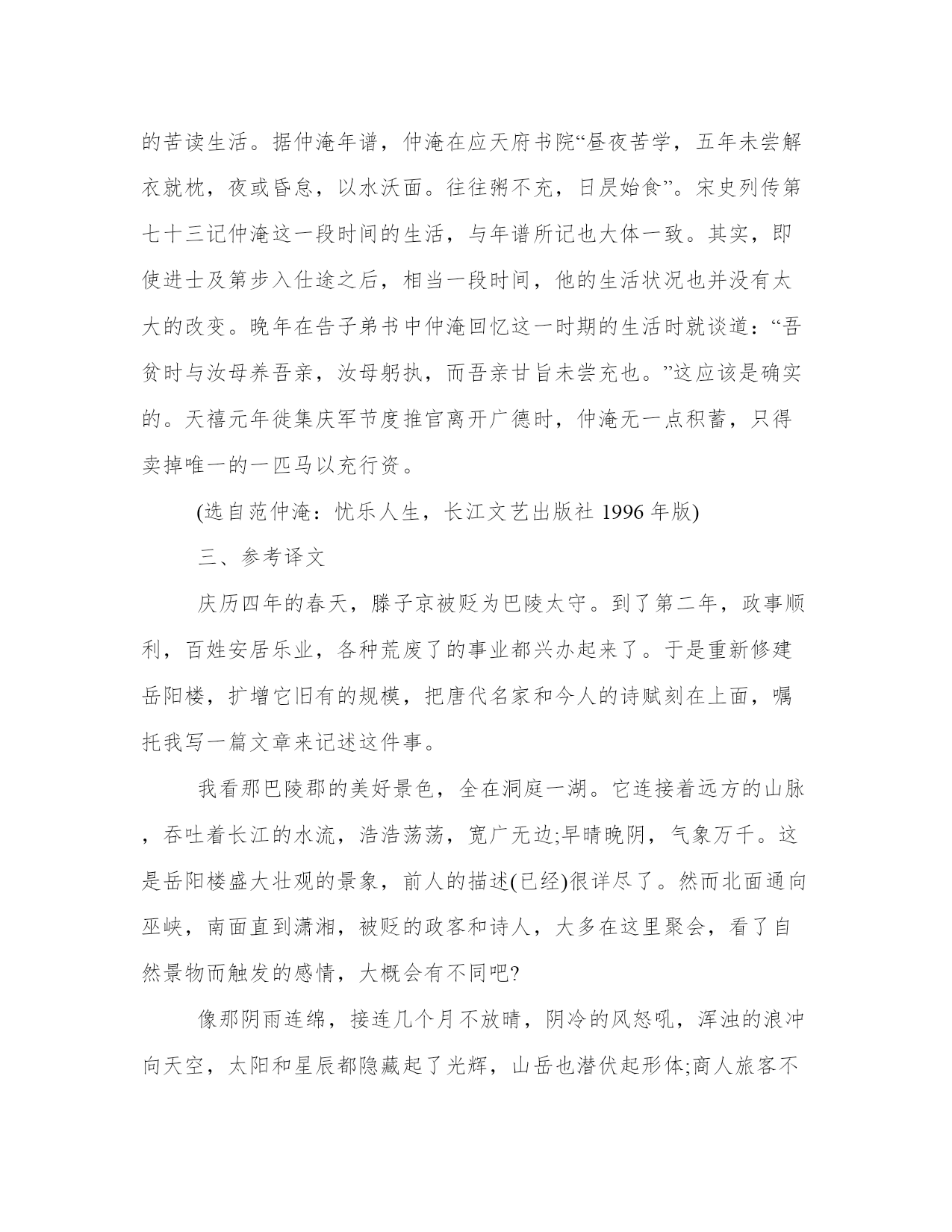 的苦读生活。据仲淹年谱，仲淹在应天府书院“昼夜苦学，五年未尝解衣就枕，夜或昏怠，以水沃面。往往粥不充，日昃始食”。宋史列传第七十三记仲淹这一段时间的生活，与年谱所记也大体一致。其实，即使进士及第步入仕途之后，相当一段时间，他的生活状况也并没有太大的改变。晚年在告子弟书中仲淹回忆这一时期的生活时就谈道：“吾贫时与汝母养吾亲，汝母躬执，而吾亲甘旨未尝充也。”这应该是确实的。天禧元年徙集庆军节度推官离开广德时，仲淹无一点积蓄，只得卖掉唯一的一匹马以充行资。

(选自范仲淹：忧乐人生，长江文艺出版社 1996 年版)

三、参考译文

庆历四年的春天，滕子京被贬为巴陵太守。到了第二年，政事顺利，百姓安居乐业，各种荒废了的事业都兴办起来了。于是重新修建岳阳楼，扩增它旧有的规模，把唐代名家和今人的诗赋刻在上面，嘱托我写一篇文章来记述这件事。

我看那巴陵郡的美好景色，全在洞庭一湖。它连接着远方的山脉，吞吐着长江的水流，浩浩荡荡，宽广无边;早晴晚阴，气象万千。这是岳阳楼盛大壮观的景象，前人的描述(已经)很详尽了。然而北面通向巫峡，南面直到潇湘，被贬的政客和诗人，大多在这里聚会，看了自然景物而触发的感情，大概会有不同吧?

像那阴雨连绵，接连几个月不放晴，阴冷的风怒吼，浑浊的浪冲向天空，太阳和星辰都隐藏起了光辉，山岳也潜伏起形体;商人旅客不